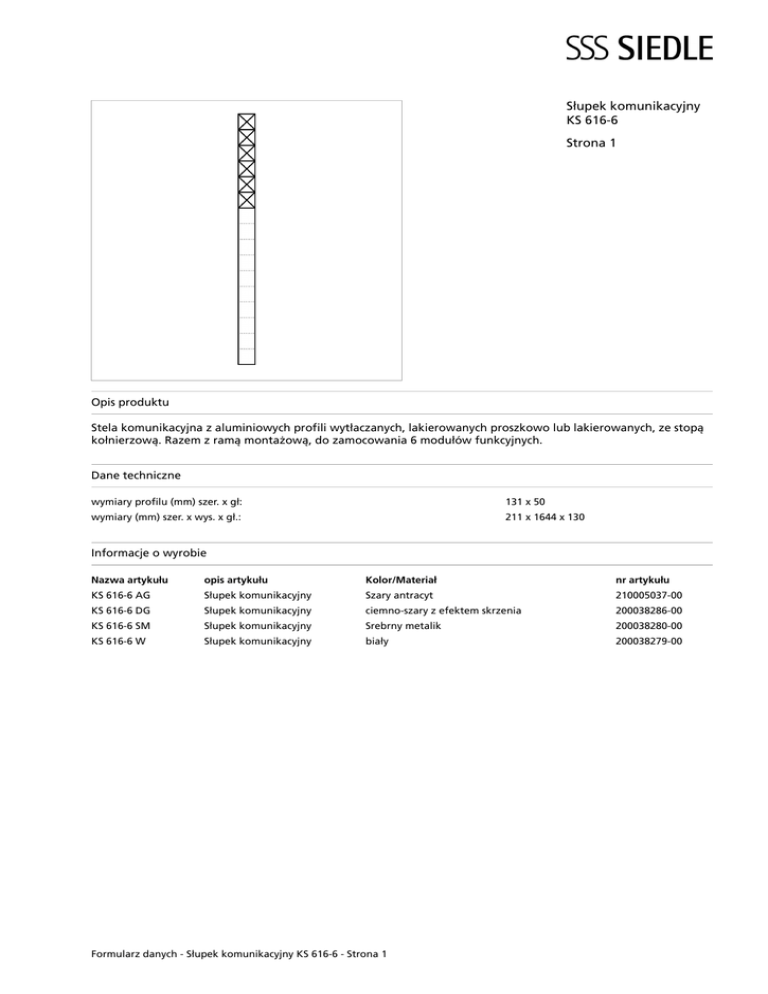 SSS SIEDLE

Słupek komunikacyjny
KS 616-6

Strona 1

Opis produktu

Stela komunikacyjna z aluminiowych profili wytłaczanych, lakierowanych proszkowo lub lakierowanych, ze stopą kołnierzową. Razem z ramą montażową, do zamocowania 6 modułów funkcyjnych.

Dane techniczne

| | |
|---|---|
| wymiary profilu (mm) szer. x gł: | 131 x 50 |
| wymiary (mm) szer. x wys. x gł.: | 211 x 1644 x 130 |

Informacje o wyrobie

| Nazwa artykułu | opis artykułu | Kolor/Materiał | nr artykułu |
|---|---|---|---|
| KS 616-6 AG | Słupek komunikacyjny | Szary antracyt | 210005037-00 |
| KS 616-6 DG | Słupek komunikacyjny | ciemno-szary z efektem skrzenia | 200038286-00 |
| KS 616-6 SM | Słupek komunikacyjny | Srebrny metalik | 200038280-00 |
| KS 616-6 W | Słupek komunikacyjny | biały | 200038279-00 |

Formularz danych - Słupek komunikacyjny KS 616-6 - Strona 1